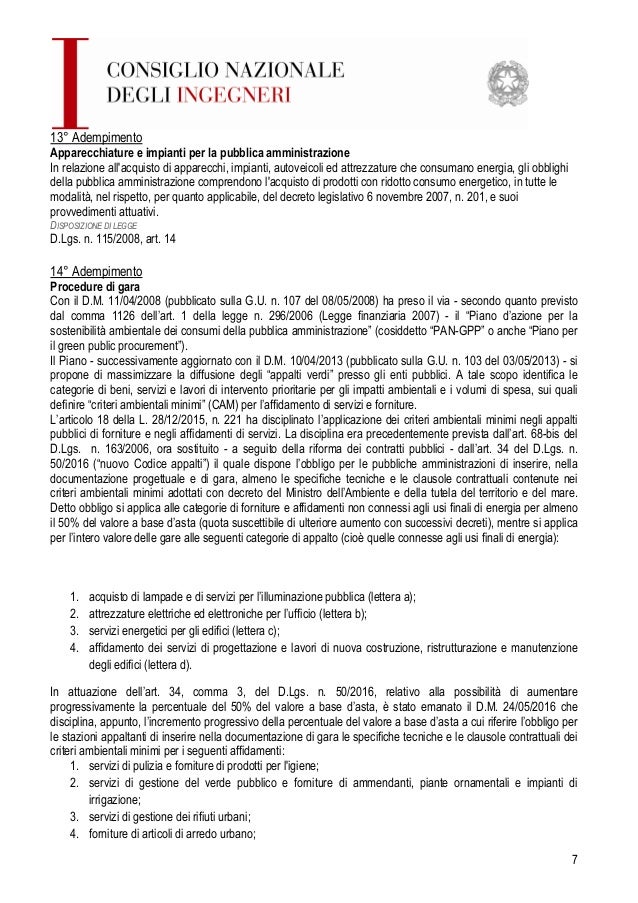 CONSIGLIO NAZIONALE
DEGLI INGEGNERI

13° Adempimento
Apparecchiature e impianti per la pubblica amministrazione
In relazione all'acquisto di apparecchi, impianti, autoveicoli ed attrezzature che consumano energia, gli obblighi della pubblica amministrazione comprendono l'acquisto di prodotti con ridotto consumo energetico, in tutte le modalità, nel rispetto, per quanto applicabile, del decreto legislativo 6 novembre 2007, n. 201, e suoi provvedimenti attuativi.
DISPOSIZIONE DI LEGGE
D.Lgs. n. 115/2008, art. 14

14° Adempimento
Procedure di gara
Con il D.M. 11/04/2008 (pubblicato sulla G.U. n. 107 del 08/05/2008) ha preso il via - secondo quanto previsto dal comma 1126 dell'art. 1 della legge n. 296/2006 (Legge finanziaria 2007) - il "Piano d'azione per la sostenibilità ambientale dei consumi della pubblica amministrazione" (cosiddetto "PAN-GPP" o anche "Piano per il green public procurement").
Il Piano - successivamente aggiornato con il D.M. 10/04/2013 (pubblicato sulla G.U. n. 103 del 03/05/2013) - si propone di massimizzare la diffusione degli "appalti verdi" presso gli enti pubblici. A tale scopo identifica le categorie di beni, servizi e lavori di intervento prioritarie per gli impatti ambientali e i volumi di spesa, sui quali definire "criteri ambientali minimi" (CAM) per l'affidamento di servizi e forniture.
L'articolo 18 della L. 28/12/2015, n. 221 ha disciplinato l'applicazione dei criteri ambientali minimi negli appalti pubblici di forniture e negli affidamenti di servizi. La disciplina era precedentemente prevista dall'art. 68-bis del D.Lgs. n. 163/2006, ora sostituito - a seguito della riforma dei contratti pubblici - dall'art. 34 del D.Lgs. n. 50/2016 ("nuovo Codice appalti") il quale dispone l'obbligo per le pubbliche amministrazioni di inserire, nella documentazione progettuale e di gara, almeno le specifiche tecniche e le clausole contrattuali contenute nei criteri ambientali minimi adottati con decreto del Ministro dell'Ambiente e della tutela del territorio e del mare. Detto obbligo si applica alle categorie di forniture e affidamenti non connessi agli usi finali di energia per almeno il 50% del valore a base d'asta (quota suscettibile di ulteriore aumento con successivi decreti), mentre si applica per l'intero valore delle gare alle seguenti categorie di appalto (cioè quelle connesse agli usi finali di energia):

1. acquisto di lampade e di servizi per l'illuminazione pubblica (lettera a);
2. attrezzature elettriche ed elettroniche per l'ufficio (lettera b);
3. servizi energetici per gli edifici (lettera c);
4. affidamento dei servizi di progettazione e lavori di nuova costruzione, ristrutturazione e manutenzione degli edifici (lettera d).

In attuazione dell'art. 34, comma 3, del D.Lgs. n. 50/2016, relativo alla possibilità di aumentare progressivamente la percentuale del 50% del valore a base d'asta, è stato emanato il D.M. 24/05/2016 che disciplina, appunto, l'incremento progressivo della percentuale del valore a base d'asta a cui riferire l'obbligo per le stazioni appaltanti di inserire nella documentazione di gara le specifiche tecniche e le clausole contrattuali dei criteri ambientali minimi per i seguenti affidamenti:
1. servizi di pulizia e forniture di prodotti per l'igiene;
2. servizi di gestione del verde pubblico e forniture di ammendanti, piante ornamentali e impianti di irrigazione;
3. servizi di gestione dei rifiuti urbani;
4. forniture di articoli di arredo urbano;

7